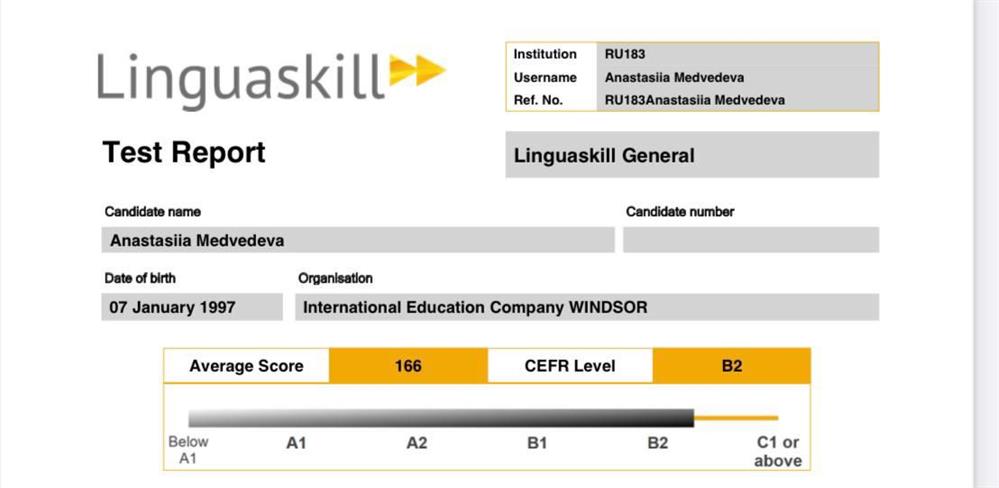 Linguaskill

| Institution | RU183 |
|---|---|
| Username | Anastasiia Medvedeva |
| Ref. No. | RU183Anastasiia Medvedeva |

Test Report

Linguaskill General

Candidate name

Anastasiia Medvedeva

Candidate number

Date of birth

07 January 1997

Organisation

International Education Company WINDSOR

| Average Score | 166 | CEFR Level | B2 |
|---|---|---|---|

Below A1 A1 A2 B1 B2 C1 or above